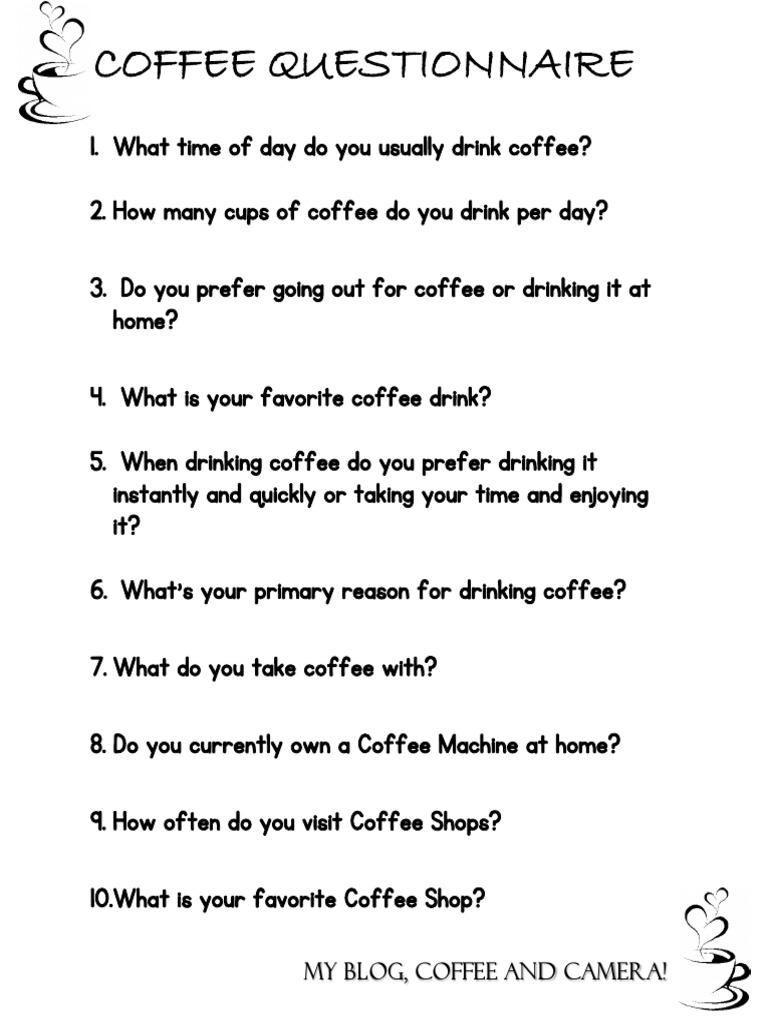 COFFEE QUESTIONNAIRE

1. What time of day do you usually drink coffee?

2. How many cups of coffee do you drink per day?

3. Do you prefer going out for coffee or drinking it at home?

4. What is your favorite coffee drink?

5. When drinking coffee do you prefer drinking it instantly and quickly or taking your time and enjoying it?

6. What's your primary reason for drinking coffee?

7. What do you take coffee with?

8. Do you currently own a Coffee Machine at home?

9. How often do you visit Coffee Shops?

10.What is your favorite Coffee Shop?

MY BLOG, COFFEE AND CAMERA!